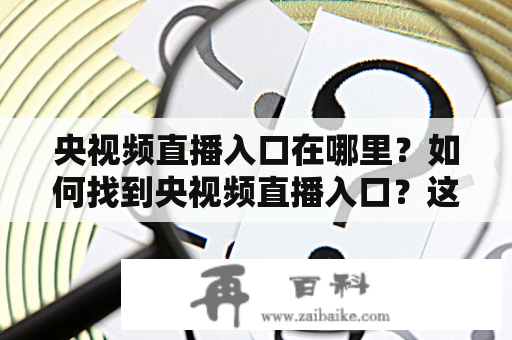 央视频直播入口在哪里？如何找到央视频直播入口？这

再 百科
www.zaibaike.com